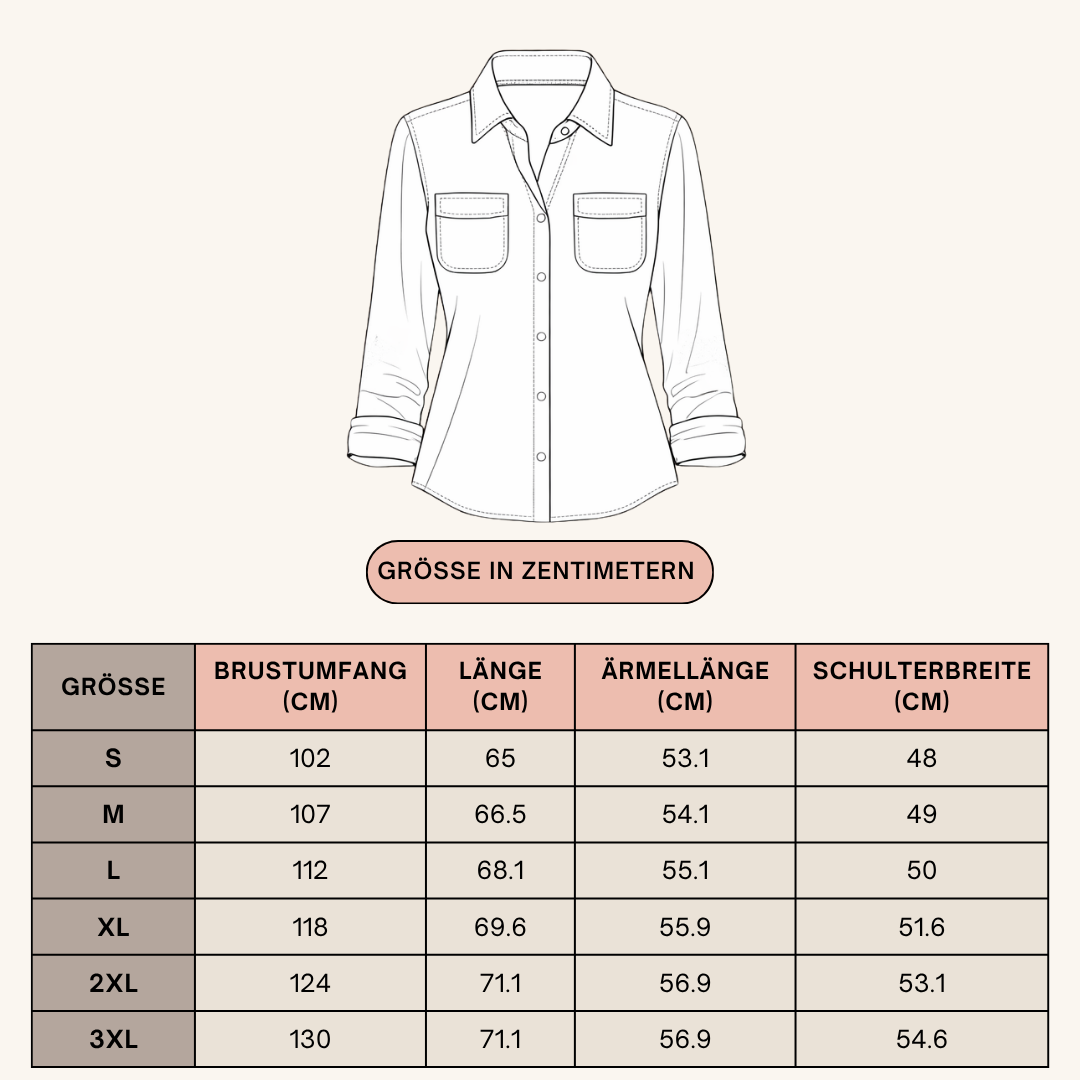 GRÖSSE IN ZENTIMETERN

| GRÖSSE | BRUSTUMFANG (CM) | LÄNGE (CM) | ÄRMELLÄNGE (CM) | SCHULTERBREITE (CM) |
|---|---|---|---|---|
| S | 102 | 65 | 53.1 | 48 |
| M | 107 | 66.5 | 54.1 | 49 |
| L | 112 | 68.1 | 55.1 | 50 |
| XL | 118 | 69.6 | 55.9 | 51.6 |
| 2XL | 124 | 71.1 | 56.9 | 53.1 |
| 3XL | 130 | 71.1 | 56.9 | 54.6 |